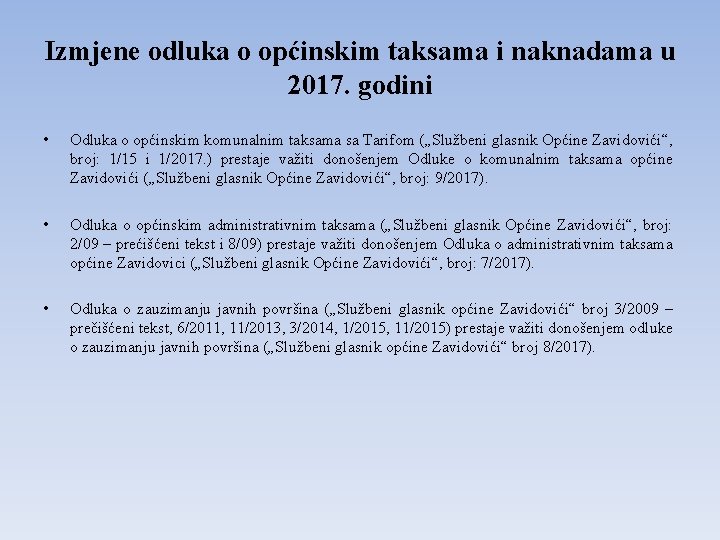 Izmjene odluka o općinskim taksama i naknadama u 2017. godini

• Odluka o općinskim komunalnim taksama sa Tarifom („Službeni glasnik Općine Zavidovići“, broj: 1/15 i 1/2017.) prestaje važiti donošenjem Odluke o komunalnim taksama općine Zavidovići („Službeni glasnik Općine Zavidovići“, broj: 9/2017).

• Odluka o općinskim administrativnim taksama („Službeni glasnik Općine Zavidovići“, broj: 2/09 – prećišćeni tekst i 8/09) prestaje važiti donošenjem Odluka o administrativnim taksama općine Zavidovici („Službeni glasnik Općine Zavidovići“, broj: 7/2017).

• Odluka o zauzimanju javnih površina („Službeni glasnik općine Zavidovići“ broj 3/2009 – prečišćeni tekst, 6/2011, 11/2013, 3/2014, 1/2015, 11/2015) prestaje važiti donošenjem odluke o zauzimanju javnih površina („Službeni glasnik općine Zavidovići“ broj 8/2017).